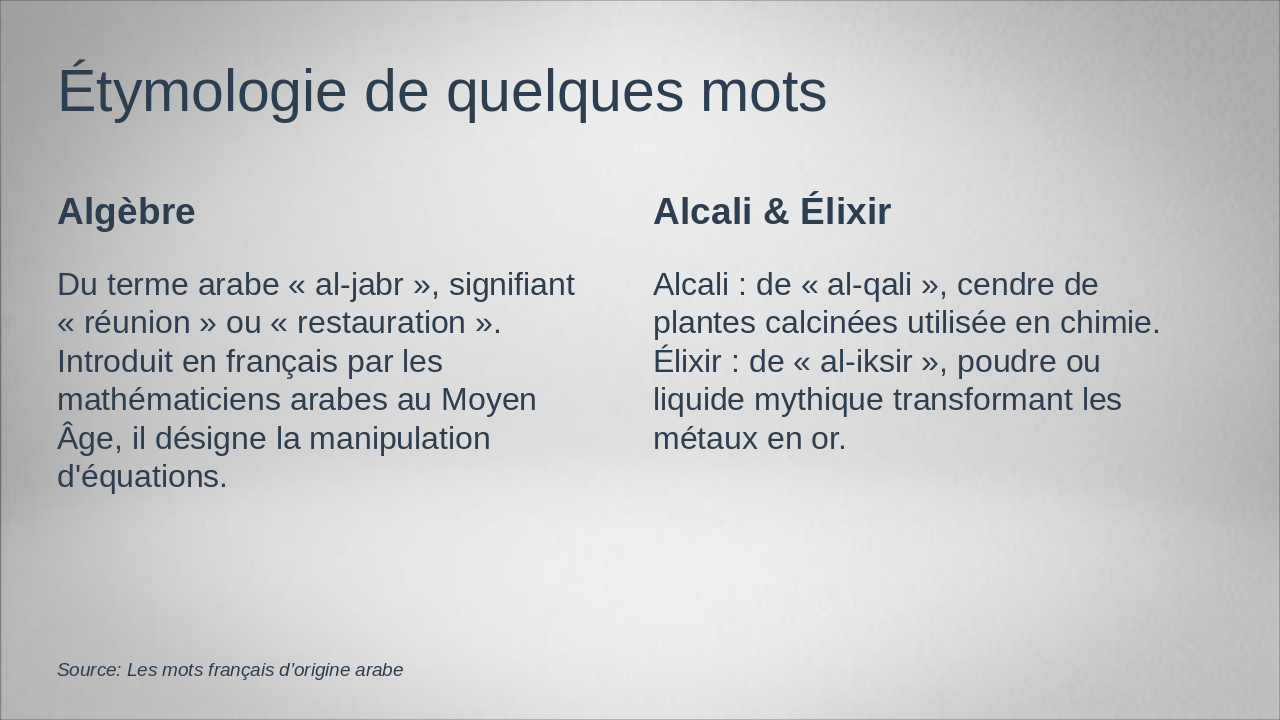 Étymologie de quelques mots

Algèbre

Du terme arabe « al-jabr », signifiant « réunion » ou « restauration ». Introduit en français par les mathématiciens arabes au Moyen Âge, il désigne la manipulation d'équations.

Alcali & Élixir

Alcali : de « al-qali », cendre de plantes calcinées utilisée en chimie. Élixir : de « al-iksir », poudre ou liquide mythique transformant les métaux en or.

Source: Les mots français d’origine arabe